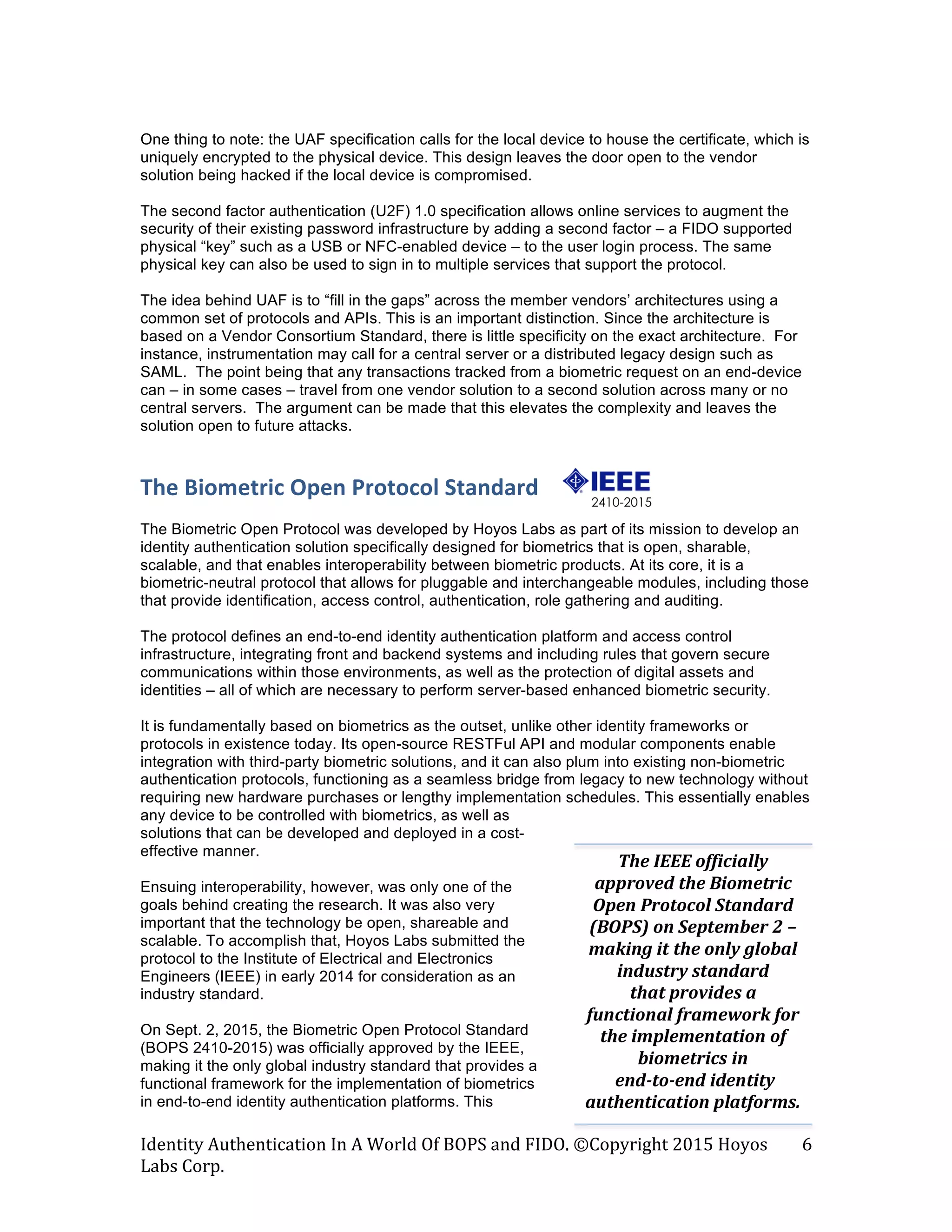 One thing to note: the UAF specification calls for the local device to house the certificate, which is uniquely encrypted to the physical device. This design leaves the door open to the vendor solution being hacked if the local device is compromised.

The second factor authentication (U2F) 1.0 specification allows online services to augment the security of their existing password infrastructure by adding a second factor – a FIDO supported physical “key” such as a USB or NFC-enabled device – to the user login process. The same physical key can also be used to sign in to multiple services that support the protocol.

The idea behind UAF is to “fill in the gaps” across the member vendors’ architectures using a common set of protocols and APIs. This is an important distinction. Since the architecture is based on a Vendor Consortium Standard, there is little specificity on the exact architecture. For instance, instrumentation may call for a central server or a distributed legacy design such as SAML. The point being that any transactions tracked from a biometric request on an end-device can – in some cases – travel from one vendor solution to a second solution across many or no central servers. The argument can be made that this elevates the complexity and leaves the solution open to future attacks.

The Biometric Open Protocol Standard

IEEE
2410-2015

The Biometric Open Protocol was developed by Hoyos Labs as part of its mission to develop an identity authentication solution specifically designed for biometrics that is open, sharable, scalable, and that enables interoperability between biometric products. At its core, it is a biometric-neutral protocol that allows for pluggable and interchangeable modules, including those that provide identification, access control, authentication, role gathering and auditing.

The protocol defines an end-to-end identity authentication platform and access control infrastructure, integrating front and backend systems and including rules that govern secure communications within those environments, as well as the protection of digital assets and identities – all of which are necessary to perform server-based enhanced biometric security.

It is fundamentally based on biometrics as the outset, unlike other identity frameworks or protocols in existence today. Its open-source RESTFul API and modular components enable integration with third-party biometric solutions, and it can also plum into existing non-biometric authentication protocols, functioning as a seamless bridge from legacy to new technology without requiring new hardware purchases or lengthy implementation schedules. This essentially enables any device to be controlled with biometrics, as well as solutions that can be developed and deployed in a cost-effective manner.

Ensuing interoperability, however, was only one of the goals behind creating the research. It was also very important that the technology be open, shareable and scalable. To accomplish that, Hoyos Labs submitted the protocol to the Institute of Electrical and Electronics Engineers (IEEE) in early 2014 for consideration as an industry standard.

On Sept. 2, 2015, the Biometric Open Protocol Standard (BOPS 2410-2015) was officially approved by the IEEE, making it the only global industry standard that provides a functional framework for the implementation of biometrics in end-to-end identity authentication platforms. This

The IEEE officially approved the Biometric Open Protocol Standard (BOPS) on September 2 – making it the only global industry standard that provides a functional framework for the implementation of biometrics in end-to-end identity authentication platforms.

Identity Authentication In A World Of BOPS and FIDO. ©Copyright 2015 Hoyos Labs Corp. 6